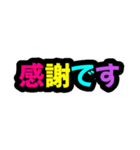 感謝です